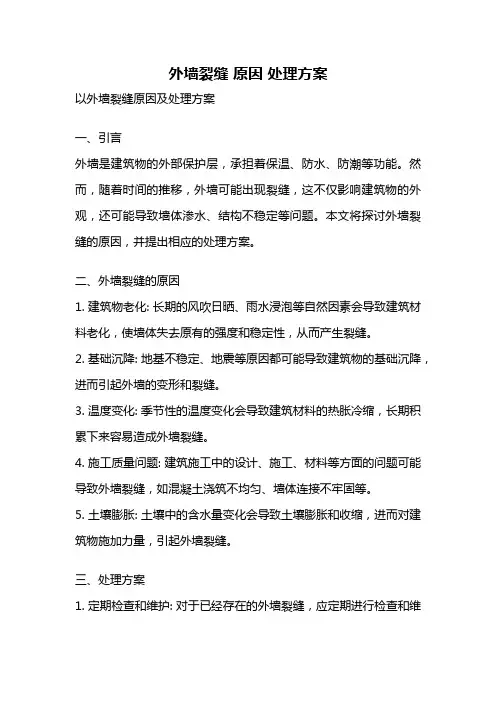 外墙裂缝 原因 处理方案

以外墙裂缝原因及处理方案

一、引言

外墙是建筑物的外部保护层，承担着保温、防水、防潮等功能。然而，随着时间的推移，外墙可能出现裂缝，这不仅影响建筑物的外观，还可能导致墙体渗水、结构不稳定等问题。本文将探讨外墙裂缝的原因，并提出相应的处理方案。

二、外墙裂缝的原因

1. 建筑物老化: 长期的风吹日晒、雨水浸泡等自然因素会导致建筑材料老化，使墙体失去原有的强度和稳定性，从而产生裂缝。

2. 基础沉降: 地基不稳定、地震等原因都可能导致建筑物的基础沉降，进而引起外墙的变形和裂缝。

3. 温度变化: 季节性的温度变化会导致建筑材料的热胀冷缩，长期积累下来容易造成外墙裂缝。

4. 施工质量问题: 建筑施工中的设计、施工、材料等方面的问题可能导致外墙裂缝，如混凝土浇筑不均匀、墙体连接不牢固等。

5. 土壤膨胀: 土壤中的含水量变化会导致土壤膨胀和收缩，进而对建筑物施加力量，引起外墙裂缝。

三、处理方案

1. 定期检查和维护: 对于已经存在的外墙裂缝，应定期进行检查和维